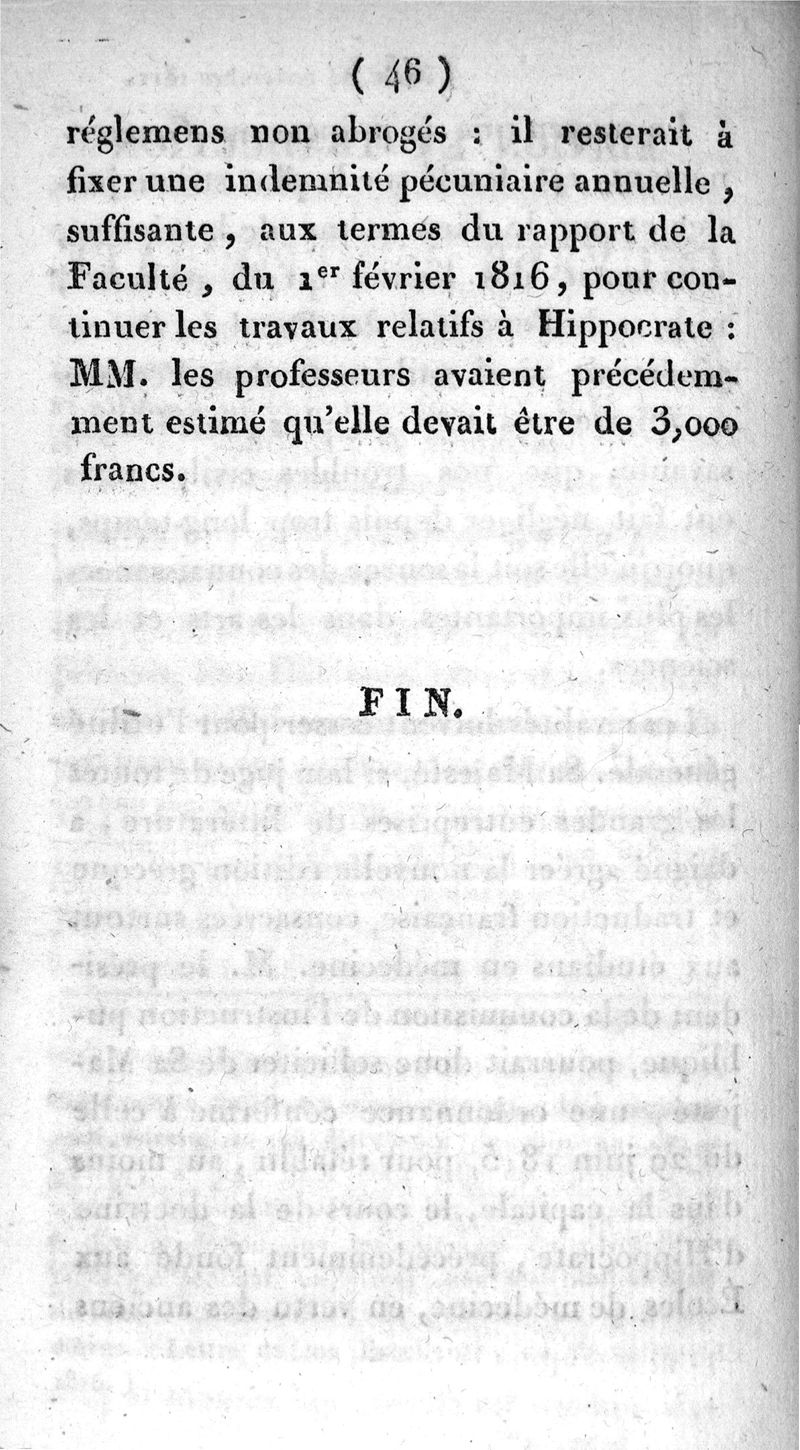 ( 46 )

réglemens non abrogés : il resterait à fixer une indemnité pécuniaire annuelle, suffisante, aux termes du rapport de la Faculté, du 1$^{er}$ février 1816, pour continuer les travaux relatifs à Hippocrate : MM. les professeurs avaient précédemment estimé qu'elle devait être de 3,000 francs.

FIN.